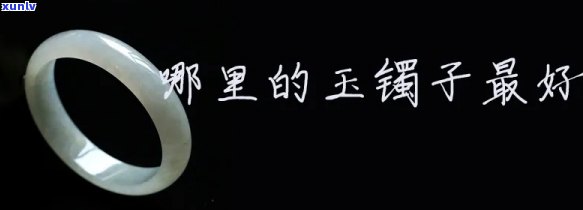 xunlv

哪里的玉镯子最好